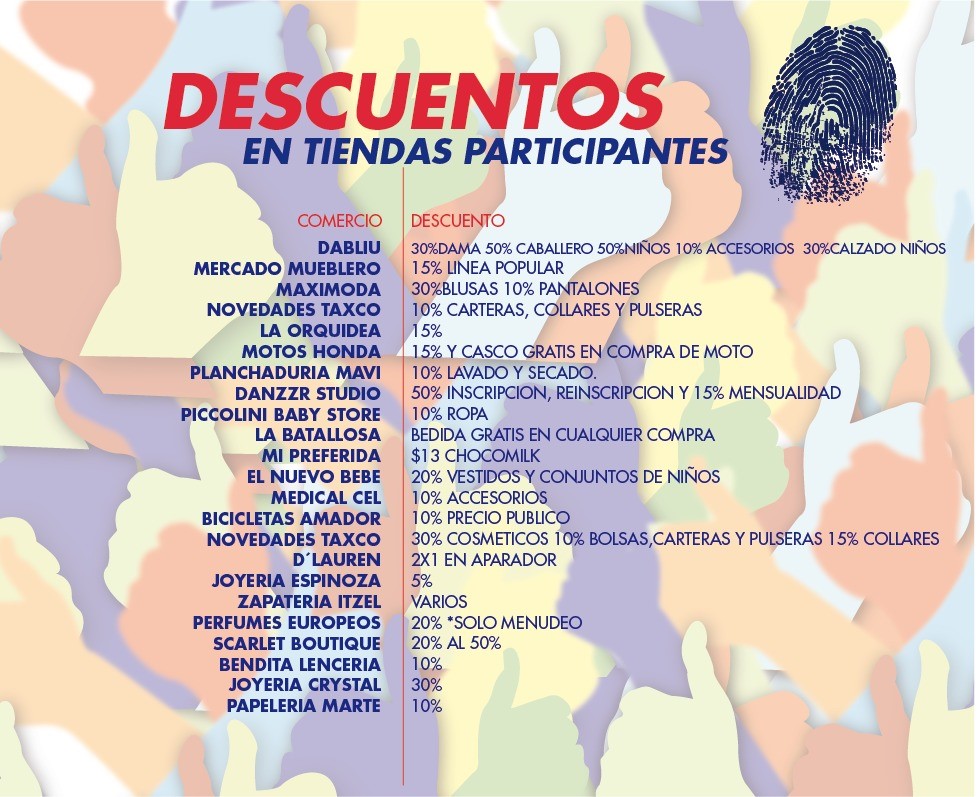 DESCUENTOS
EN TIENDAS PARTICIPANTES

| COMERCIO | DESCUENTO |
|---|---|
| DABLIU | 30%DAMA 50% CABALLERO 50%NIÑOS 10% ACCESORIOS 30%CALZADO NIÑOS |
| MERCADO MUEBLERO | 15% LINEA POPULAR |
| MAXIMODA | 30%BLUSAS 10% PANTALONES |
| NOVEDADES TAXCO | 10% CARTERAS, COLLARES Y PULSERAS |
| LA ORQUIDEA | 15% |
| MOTOS HONDA | 15% Y CASCO GRATIS EN COMPRA DE MOTO |
| PLANCHADURIA MAVI | 10% LAVADO Y SECADO. |
| DANZZR STUDIO | 50% INSCRIPCION, REINSCRIPCION Y 15% MENSUALIDAD |
| PICCOLINI BABY STORE | 10% ROPA |
| LA BATALLOSA | BEDIDA GRATIS EN CUALQUIER COMPRA |
| MI PREFERIDA | $13 CHOCOMILK |
| EL NUEVO BEBE | 20% VESTIDOS Y CONJUNTOS DE NIÑOS |
| MEDICAL CEL | 10% ACCESORIOS |
| BICICLETAS AMADOR | 10% PRECIO PUBLICO |
| NOVEDADES TAXCO | 30% COSMETICOS 10% BOLSAS,CARTERAS Y PULSERAS 15% COLLARES |
| D´LAUREN | 2X1 EN APARADOR |
| JOYERIA ESPINOZA | 5% |
| ZAPATERIA ITZEL | VARIOS |
| PERFUMES EUROPEOS | 20% *SOLO MENUDEO |
| SCARLET BOUTIQUE | 20% AL 50% |
| BENDITA LENCERIA | 10% |
| JOYERIA CRYSTAL | 30% |
| PAPELERIA MARTE | 10% |